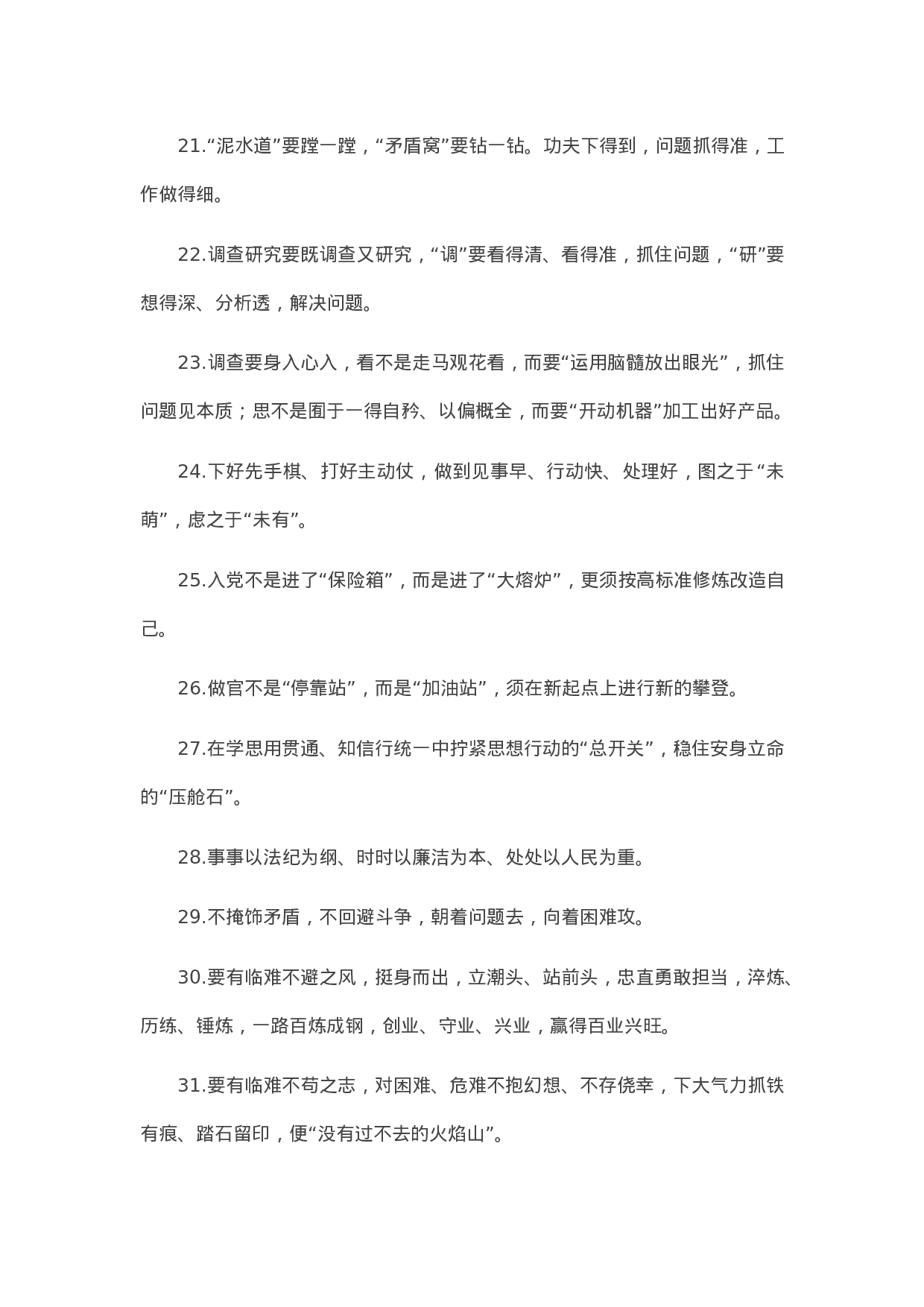 21.“泥水道”要蹚一蹚，“矛盾窝”要钻一钻。功夫下得到，问题抓得准，工作做得细。

22.调查研究要既调查又研究，“调”要看得清、看得准，抓住问题，“研”要想得深、分析透，解决问题。

23.调查要身入心入，看不是走马观花看，而要“运用脑髓放出眼光”，抓住问题见本质；思不是囿于一得自矜、以偏概全，而要“开动机器”加工出好产品。

24.下好先手棋、打好主动仗，做到见事早、行动快、处理好，图之于“未萌”，虑之于“未有”。

25.入党不是进了“保险箱”，而是进了“大熔炉”，更须按高标准修炼改造自己。

26.做官不是“停靠站”，而是“加油站”，须在新起点上进行新的攀登。

27.在学思用贯通、知信行统一中拧紧思想行动的“总开关”，稳住安身立命的“压舱石”。

28.事事以法纪为纲、时时以廉洁为本、处处以人民为重。

29.不掩饰矛盾，不回避斗争，朝着问题去，向着困难攻。

30.要有临难不避之风，挺身而出，立潮头、站前头，忠直勇敢担当，淬炼、历练、锤炼，一路百炼成钢，创业、守业、兴业，赢得百业兴旺。

31.要有临难不苟之志，对困难、危难不抱幻想、不存侥幸，下大气力抓铁有痕、踏石留印，便“没有过不去的火焰山”。